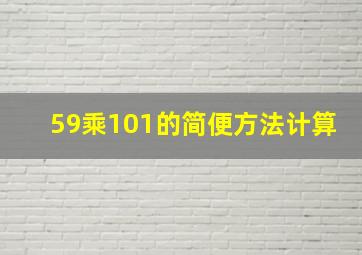 59乘101的简便方法计算